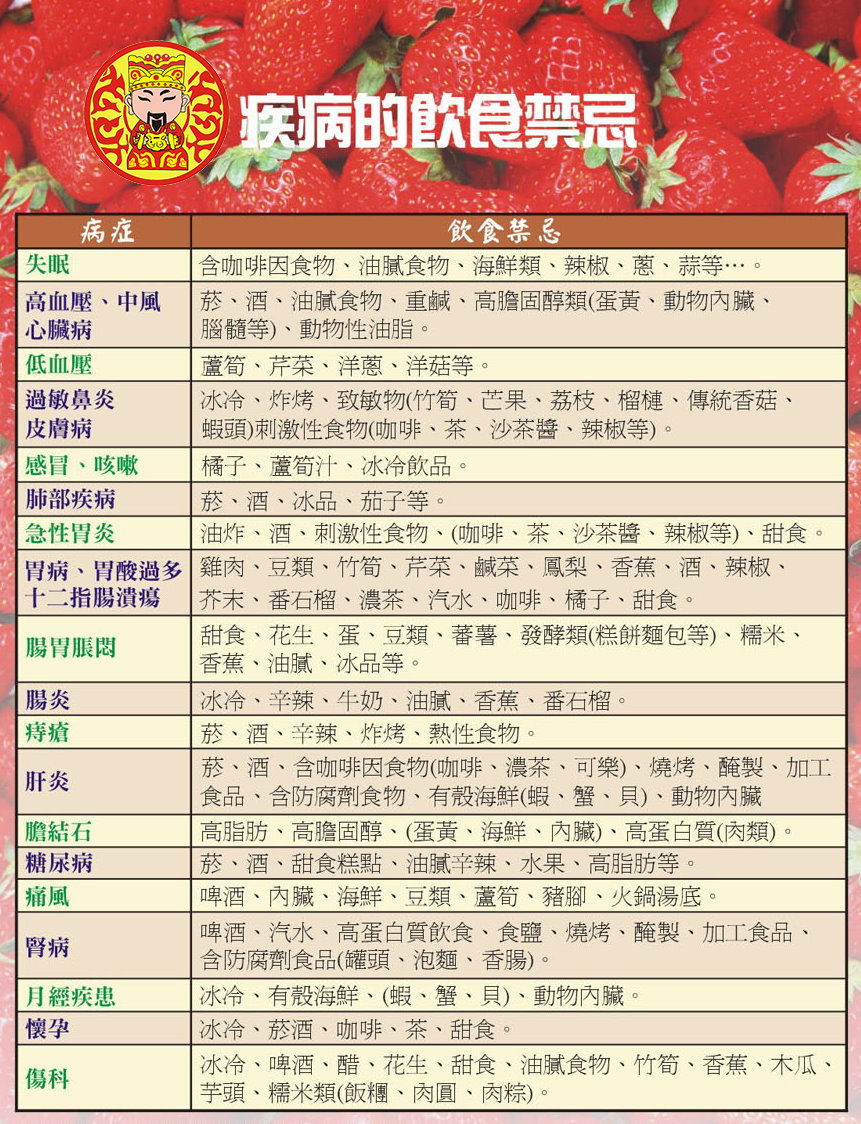 疾病的飲食禁忌

| 病症 | 飲食禁忌 |
|---|---|
| 失眠 | 含咖啡因食物、油膩食物、海鮮類、辣椒、蔥、蒜等…。 |
| 高血壓、中風 心臟病 | 菸、酒、油膩食物、重鹹、高膽固醇類(蛋黃、動物內臟、腦髓等)、動物性油脂。 |
| 低血壓 | 蘆筍、芹菜、洋蔥、洋菇等。 |
| 過敏鼻炎 皮膚病 | 冰冷、炸烤、致敏物(竹筍、芒果、荔枝、榴槤、傳統香菇、蝦頭)刺激性食物(咖啡、茶、沙茶醬、辣椒等)。 |
| 感冒、咳嗽 | 橘子、蘆筍汁、冰冷飲品。 |
| 肺部疾病 | 菸、酒、冰品、茄子等。 |
| 急性胃炎 | 油炸、酒、刺激性食物、(咖啡、茶、沙茶醬、辣椒等)、甜食。 |
| 胃病、胃酸過多 十二指腸潰瘍 | 雞肉、豆類、竹筍、芹菜、鹹菜、鳳梨、香蕉、酒、辣椒、芥末、番石榴、濃茶、汽水、咖啡、橘子、甜食。 |
| 腸胃脹悶 | 甜食、花生、蛋、豆類、蕃薯、發酵類(糕餅麵包等)、糯米、香蕉、油膩、冰品等。 |
| 腸炎 | 冰冷、辛辣、牛奶、油膩、香蕉、番石榴。 |
| 痔瘡 | 菸、酒、辛辣、炸烤、熱性食物。 |
| 肝炎 | 菸、酒、含咖啡因食物(咖啡、濃茶、可樂)、燒烤、醃製、加工食品、含防腐劑食物、有殼海鮮(蝦、蟹、貝)、動物內臟 |
| 膽結石 | 高脂肪、高膽固醇、(蛋黃、海鮮、內臟)、高蛋白質(肉類)。 |
| 糖尿病 | 菸、酒、甜食糕點、油膩辛辣、水果、高脂肪等。 |
| 痛風 | 啤酒、內臟、海鮮、豆類、蘆筍、豬腳、火鍋湯底。 |
| 腎病 | 啤酒、汽水、高蛋白質飲食、食鹽、燒烤、醃製、加工食品、含防腐劑食品(罐頭、泡麵、香腸)。 |
| 月經疾患 | 冰冷、有殼海鮮、(蝦、蟹、貝)、動物內臟。 |
| 懷孕 | 冰冷、菸酒、咖啡、茶、甜食。 |
| 傷科 | 冰冷、啤酒、醋、花生、甜食、油膩食物、竹筍、香蕉、木瓜、芋頭、糯米類(飯糰、肉圓、肉粽)。 |